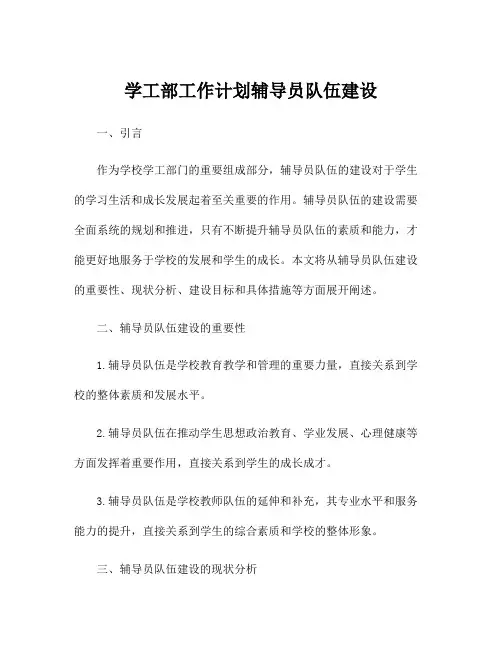 学工部工作计划辅导员队伍建设

一、引言

作为学校学工部门的重要组成部分，辅导员队伍的建设对于学生的学习生活和成长发展起着至关重要的作用。辅导员队伍的建设需要全面系统的规划和推进，只有不断提升辅导员队伍的素质和能力，才能更好地服务于学校的发展和学生的成长。本文将从辅导员队伍建设的重要性、现状分析、建设目标和具体措施等方面展开阐述。

二、辅导员队伍建设的重要性

1. 辅导员队伍是学校教育教学和管理的重要力量，直接关系到学校的整体素质和发展水平。

2. 辅导员队伍在推动学生思想政治教育、学业发展、心理健康等方面发挥着重要作用，直接关系到学生的成长成才。

3. 辅导员队伍是学校教师队伍的延伸和补充，其专业水平和服务能力的提升，直接关系到学生的综合素质和学校的整体形象。

三、辅导员队伍建设的现状分析